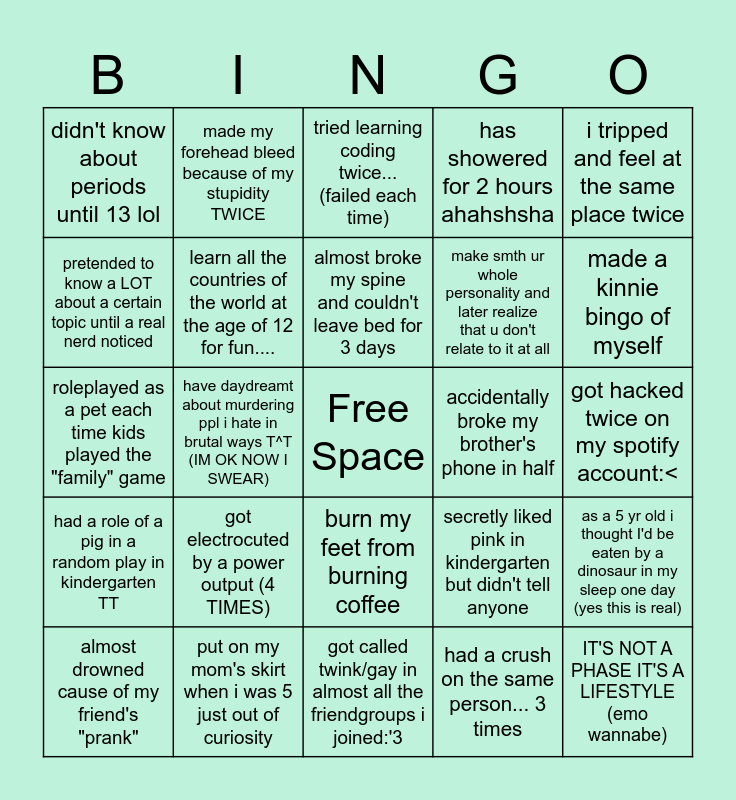 | B | I | N | G | O |
|---|---|---|---|---|
| didn't know about periods until 13 lol | made my forehead bleed because of my stupidity TWICE | tried learning coding twice... (failed each time) | has showered for 2 hours ahahshsha | i tripped and feel at the same place twice |
| pretended to know a LOT about a certain topic until a real nerd noticed | learn all the countries of the world at the age of 12 for fun.... | almost broke my spine and couldn't leave bed for 3 days | make smth ur whole personality and later realize that u don't relate to it at all | made a kinnie bingo of myself |
| roleplayed as a pet each time kids played the "family" game | have daydreamt about murdering ppl i hate in brutal ways T^T (IM OK NOW I SWEAR) | Free Space | accidentally broke my brother's phone in half | got hacked twice on my spotify account:< |
| had a role of a pig in a random play in kindergarten TT | got electrocuted by a power output (4 TIMES) | burn my feet from burning coffee | secretly liked pink in kindergarten but didn't tell anyone | as a 5 yr old i thought I'd be eaten by a dinosaur in my sleep one day (yes this is real) |
| almost drowned cause of my friend's "prank" | put on my mom's skirt when i was 5 just out of curiosity | got called twink/gay in almost all the friendgroups i joined:'3 | had a crush on the same person... 3 times | IT'S NOT A PHASE IT'S A LIFESTYLE (emo wannabe) |